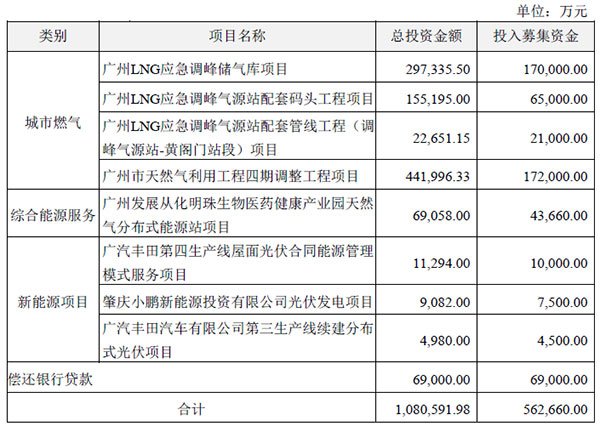 单位：万元

| 类别 | 项目名称 | 总投资金额 | 投入募集资金 |
|---|---|---|---|
| 城市燃气 | 广州LNG应急调峰储气库项目 | 297,335.50 | 170,000.00 |
| 城市燃气 | 广州LNG应急调峰气源站配套码头工程项目 | 155,195.00 | 65,000.00 |
| 城市燃气 | 广州LNG应急调峰气源站配套管线工程（调峰气源站-黄阁门站段）项目 | 22,651.15 | 21,000.00 |
| 城市燃气 | 广州市天然气利用工程四期调整工程项目 | 441,996.33 | 172,000.00 |
| 综合能源服务 | 广州发展从化明珠生物医药健康产业园天然气分布式能源站项目 | 69,058.00 | 43,660.00 |
| 新能源项目 | 广汽丰田第四生产线屋面光伏合同能源管理模式服务项目 | 11,294.00 | 10,000.00 |
| 新能源项目 | 肇庆小鹏新能源投资有限公司光伏发电项目 | 9,082.00 | 7,500.00 |
| 新能源项目 | 广汽丰田汽车有限公司第三生产线续建分布式光伏项目 | 4,980.00 | 4,500.00 |
| 偿还银行贷款 | | 69,000.00 | 69,000.00 |
| 合计 | | 1,080,591.98 | 562,660.00 |